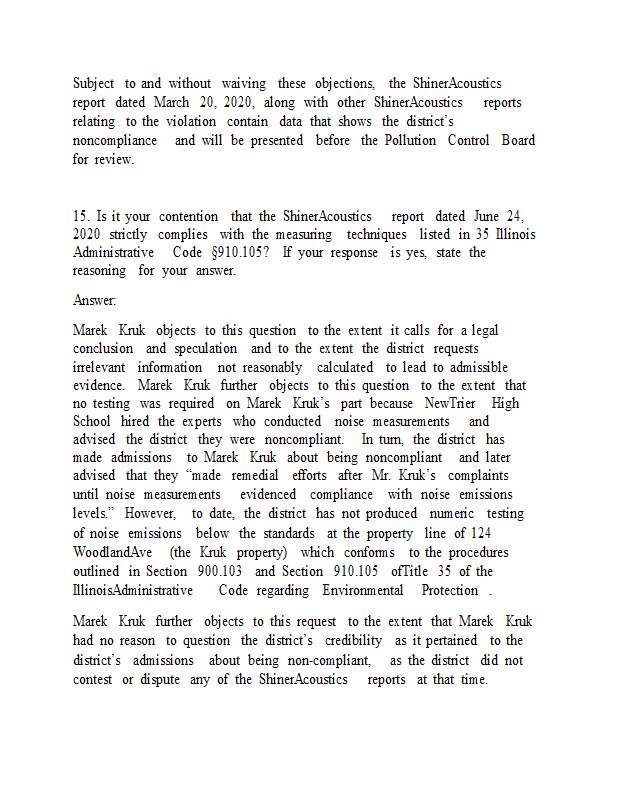 Subject to and without waiving these objections, the ShinerAcoustics report dated March 20, 2020, along with other ShinerAcoustics reports relating to the violation contain data that shows the district's noncompliance and will be presented before the Pollution Control Board for review.

15. Is it your contention that the ShinerAcoustics report dated June 24, 2020 strictly complies with the measuring techniques listed in 35 Illinois Administrative Code §910.105? If your response is yes, state the reasoning for your answer.

Answer:

Marek Kruk objects to this question to the extent it calls for a legal conclusion and speculation and to the extent the district requests irrelevant information not reasonably calculated to lead to admissible evidence. Marek Kruk further objects to this question to the extent that no testing was required on Marek Kruk's part because NewTrier High School hired the experts who conducted noise measurements and advised the district they were noncompliant. In turn, the district has made admissions to Marek Kruk about being noncompliant and later advised that they "made remedial efforts after Mr. Kruk's complaints until noise measurements evidenced compliance with noise emissions levels." However, to date, the district has not produced numeric testing of noise emissions below the standards at the property line of 124 WoodlandAve (the Kruk property) which conforms to the procedures outlined in Section 900.103 and Section 910.105 ofTitle 35 of the IllinoisAdministrative Code regarding Environmental Protection .

Marek Kruk further objects to this request to the extent that Marek Kruk had no reason to question the district's credibility as it pertained to the district's admissions about being non-compliant, as the district did not contest or dispute any of the ShinerAcoustics reports at that time.